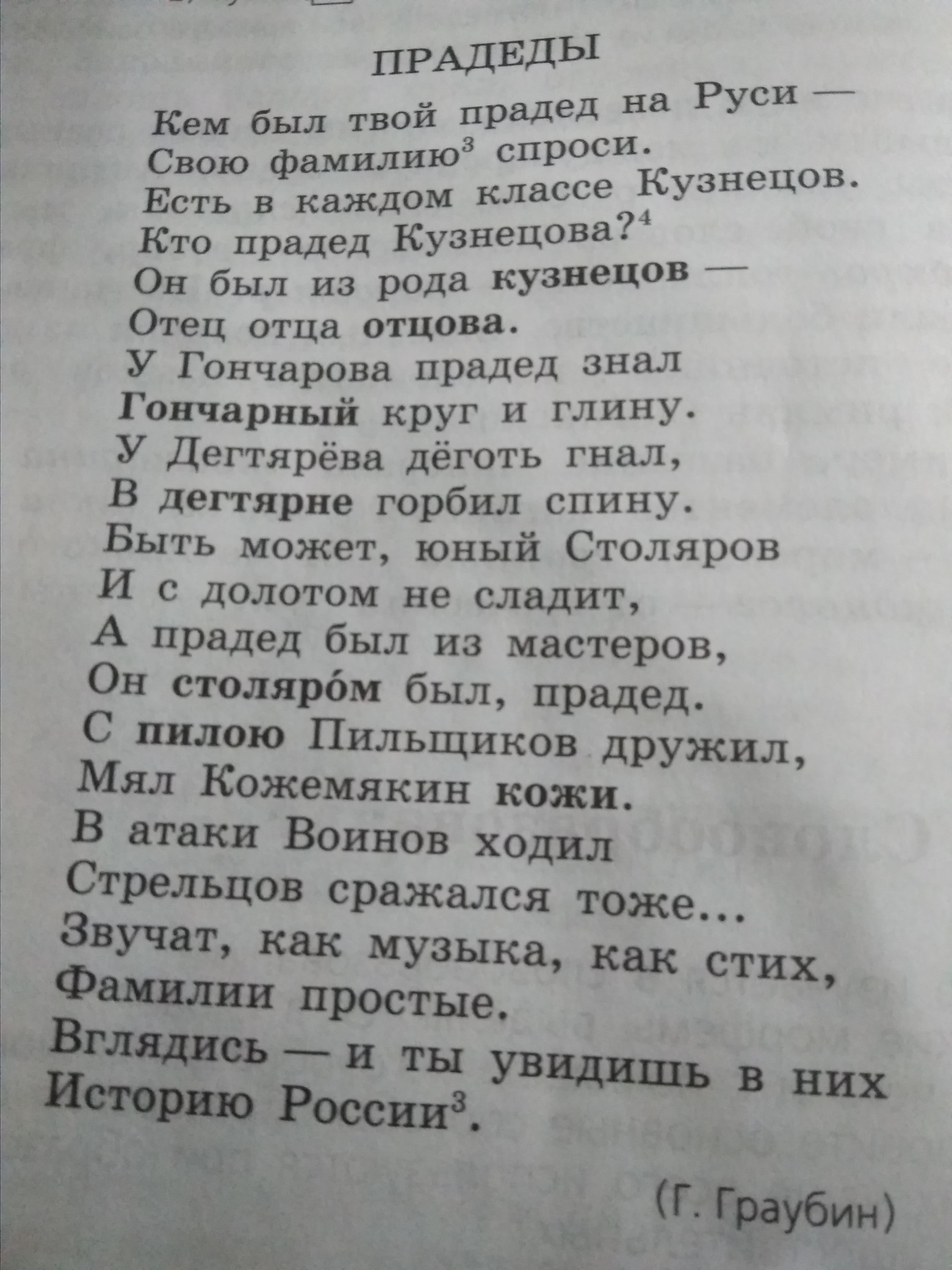 ПРАДЕДЫ

Кем был твой прадед на Руси —
Свою фамилию$^3$ спроси.
Есть в каждом классе Кузнецов.
Кто прадед Кузнецова?$^4$
Он был из рода кузнецов —
Отец отца отцова.
У Гончарова прадед знал
Гончарный круг и глину.
У Дегтярёва дёготь гнал,
В дегтярне горбил спину.
Быть может, юный Столяров
И с долотом не сладит,
А прадед был из мастеров,
Он столяро́м был, прадед.
С пилою Пильщиков дружил,
Мял Кожемякин кожи.
В атаки Воинов ходил
Стрельцов сражался тоже...
Звучат, как музыка, как стих,
Фамилии простые.
Вглядись — и ты увидишь в них
Историю России$^3$.

(Г. Граубин)